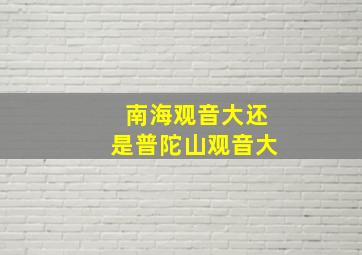 南海观音大还
是普陀山观音大